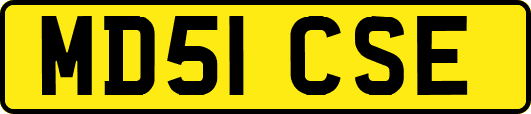 MD51 CSE